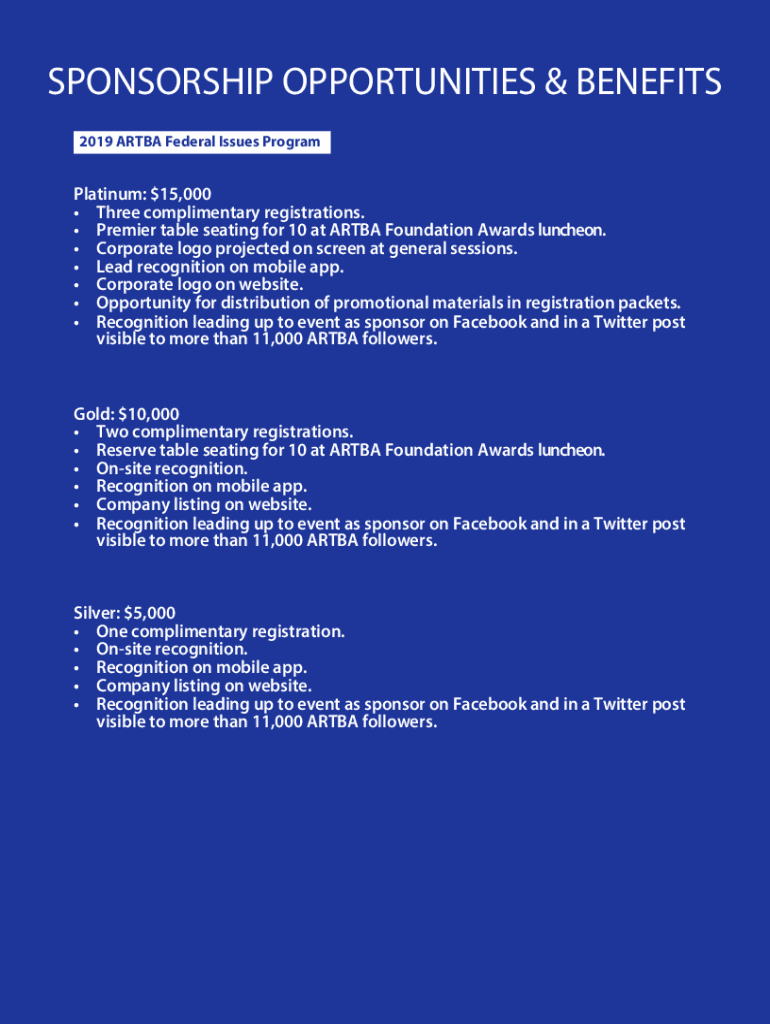 SPONSORSHIP OPPORTUNITIES & BENEFITS

2019 ARTBA Federal Issues Program

Platinum: $15,000
• Three complimentary registrations.
• Premier table seating for 10 at ARTBA Foundation Awards luncheon.
• Corporate logo projected on screen at general sessions.
• Lead recognition on mobile app.
• Corporate logo on website.
• Opportunity for distribution of promotional materials in registration packets.
• Recognition leading up to event as sponsor on Facebook and in a Twitter post visible to more than 11,000 ARTBA followers.

Gold: $10,000
• Two complimentary registrations.
• Reserve table seating for 10 at ARTBA Foundation Awards luncheon.
• On-site recognition.
• Recognition on mobile app.
• Company listing on website.
• Recognition leading up to event as sponsor on Facebook and in a Twitter post visible to more than 11,000 ARTBA followers.

Silver: $5,000
• One complimentary registration.
• On-site recognition.
• Recognition on mobile app.
• Company listing on website.
• Recognition leading up to event as sponsor on Facebook and in a Twitter post visible to more than 11,000 ARTBA followers.